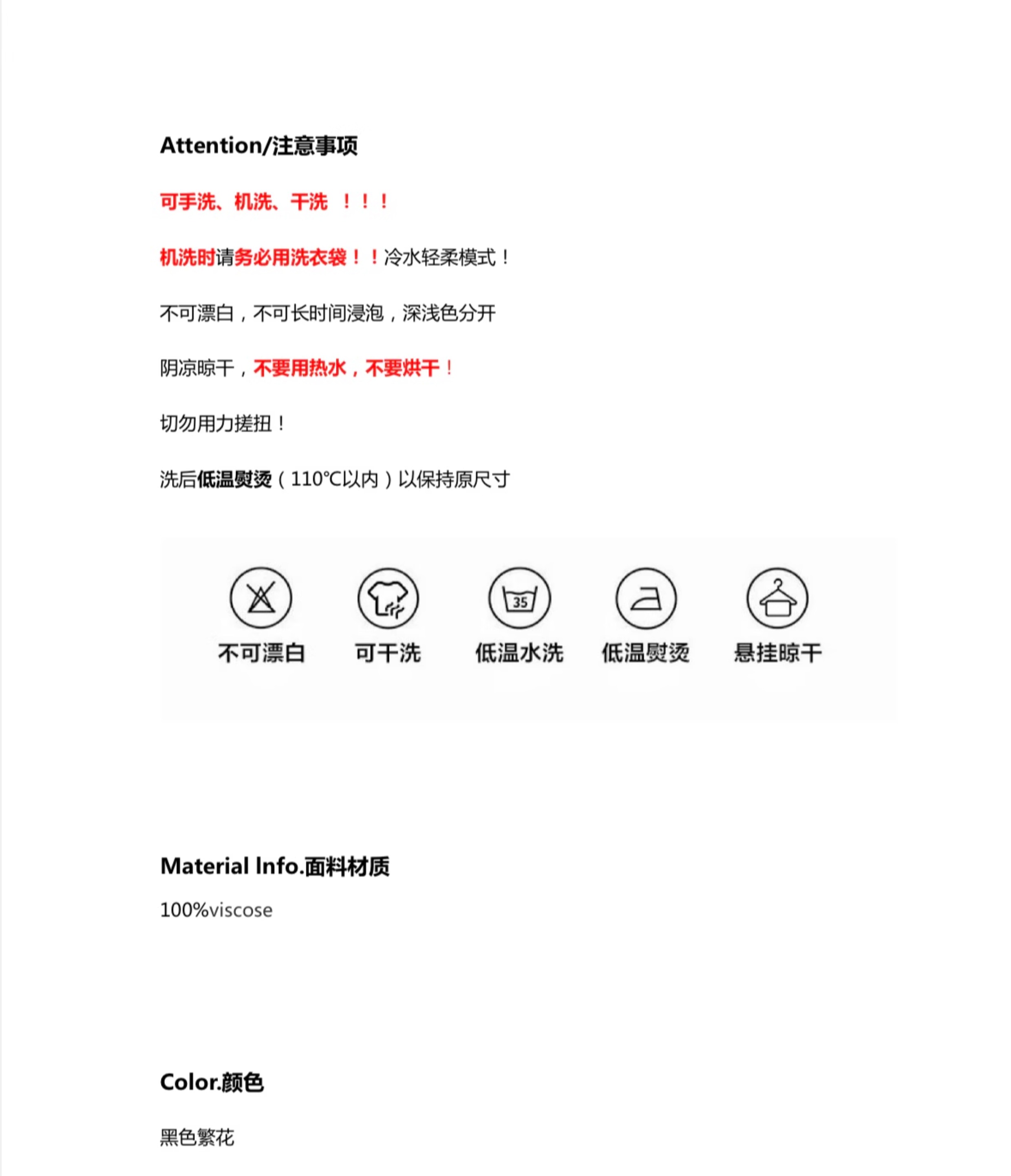 Attention/注意事项

可手洗、机洗、干洗 ！！！

机洗时请务必用洗衣袋！！冷水轻柔模式！

不可漂白，不可长时间浸泡，深浅色分开

阴凉晾干，不要用热水，不要烘干！

切勿用力搓扭！

洗后低温熨烫（110℃以内）以保持原尺寸

35

不可漂白 可干洗 低温水洗 低温熨烫 悬挂晾干

Material Info.面料材质

100%viscose

Color.颜色

黑色繁花